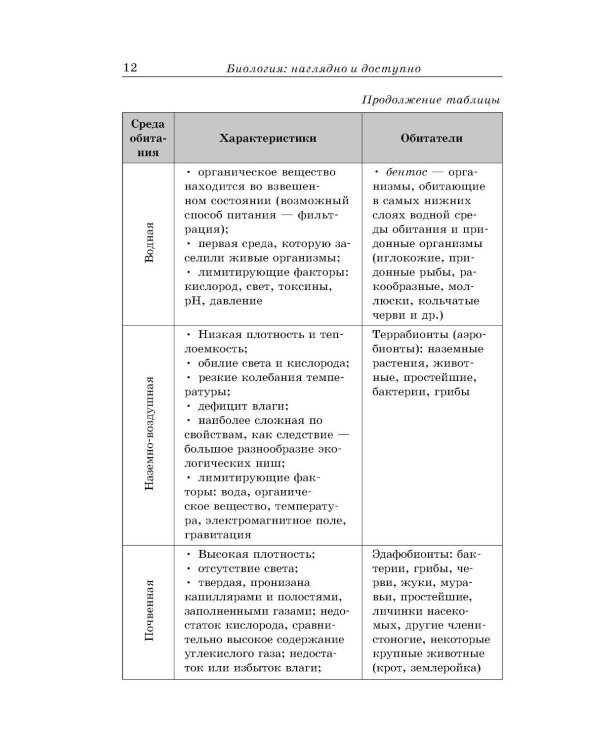 12 Биология: наглядно и доступно

Продолжение таблицы

| Среда обитания | Характеристики | Обитатели |
|---|---|---|
| Водная | • органическое вещество находится во взвешенном состоянии (возможный способ питания — фильтрация); • первая среда, которую заселили живые организмы; • лимитирующие факторы: кислород, свет, токсины, pH, давление | • бентос — организмы, обитающие в самых нижних слоях водной среды обитания и придонные организмы (иглокожие, придонные рыбы, ракообразные, моллюски, кольчатые черви и др.) |
| Наземно-воздушная | • Низкая плотность и теплоемкость; • обилие света и кислорода; • резкие колебания температуры; • дефицит влаги; • наиболее сложная по свойствам, как следствие — большое разнообразие экологических ниш; • лимитирующие факторы: вода, органическое вещество, температура, электромагнитное поле, гравитация | Террабионты (аэробионты): наземные растения, животные, простейшие, бактерии, грибы |
| Почвенная | • Высокая плотность; • отсутствие света; • твердая, пронизана капиллярами и полостями, заполненными газами; недостаток кислорода, сравнительно высокое содержание углекислого газа; недостаток или избыток влаги; | Эдафобионты: бактерии, грибы, черви, жуки, муравьи, простейшие, личинки насекомых, другие членистоногие, некоторые крупные животные (крот, землеройка) |